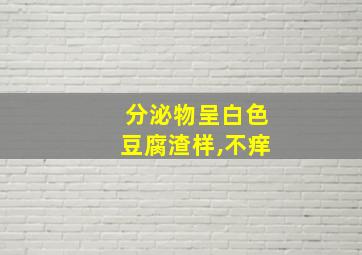 分泌物呈白色
豆腐渣样,不痒